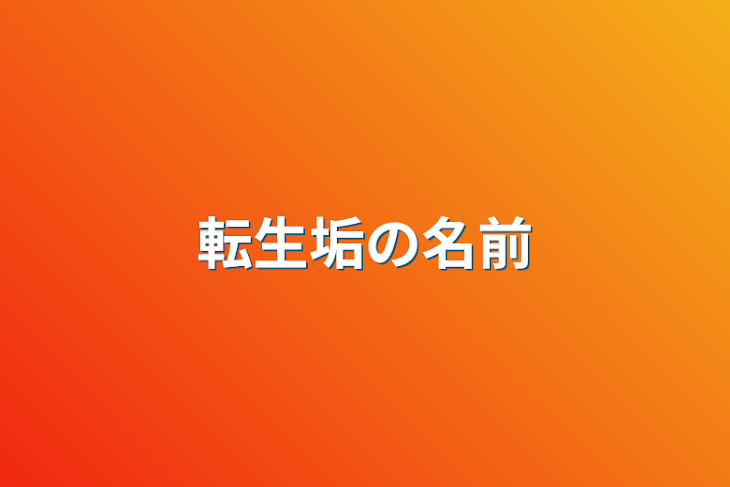 転生垢の名前